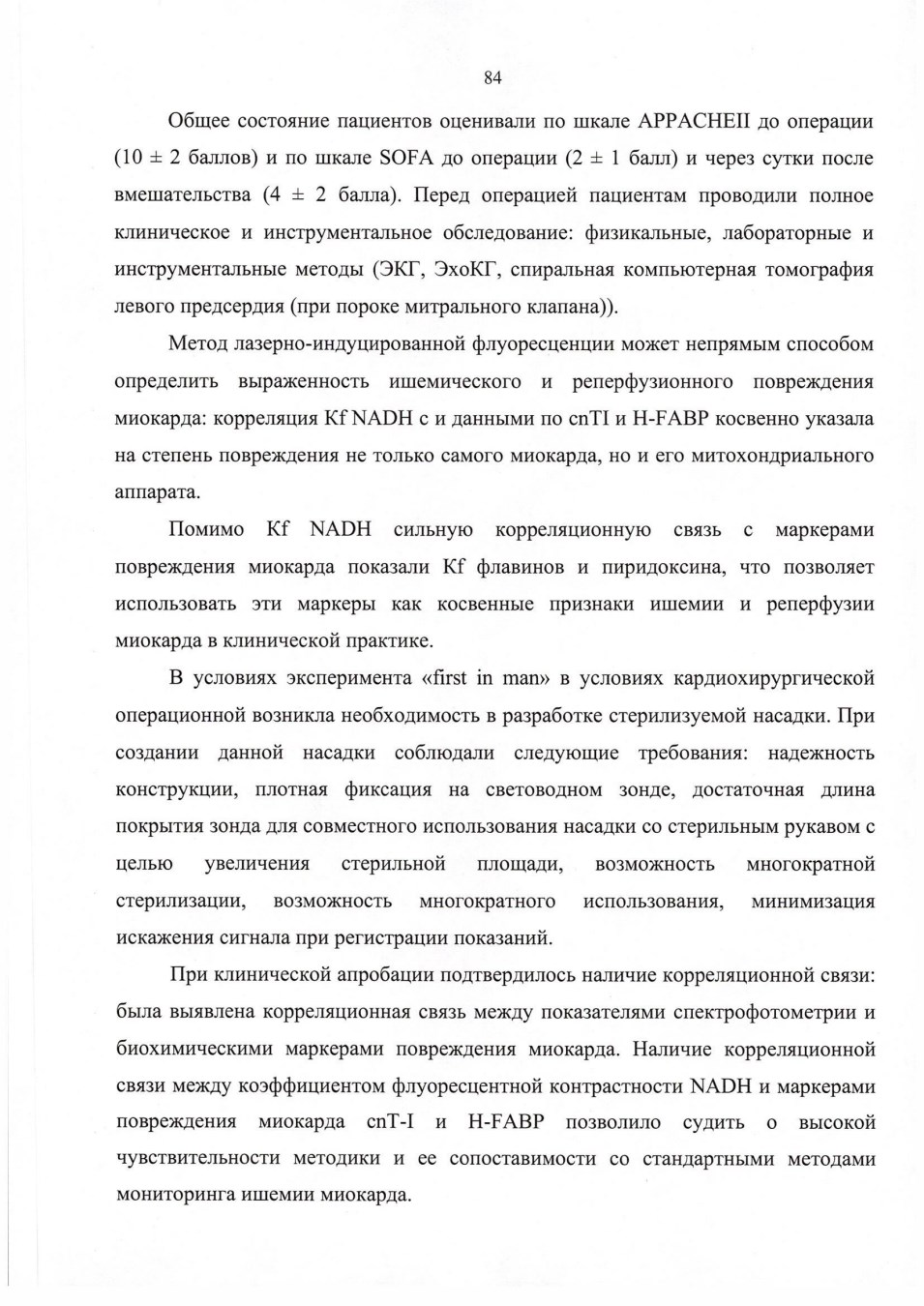 84

Общее состояние пациентов оценивали по шкале APPACHEII до операции (10 ± 2 баллов) и по шкале SOFA до операции (2 ± 1 балл) и через сутки после вмешательства (4 ± 2 балла). Перед операцией пациентам проводили полное клиническое и инструментальное обследование: физикальные, лабораторные и инструментальные методы (ЭКГ, ЭхоКГ, спиральная компьютерная томография левого предсердия (при пороке митрального клапана)).

Метод лазерно-индуцированной флуоресценции может непрямым способом определить выраженность ишемического и реперфузионного повреждения миокарда: корреляция Kf NADH с и данными по cnTI и H-FABP косвенно указала на степень повреждения не только самого миокарда, но и его митохондриального аппарата.

Помимо Kf NADH сильную корреляционную связь с маркерами повреждения миокарда показали Kf флавинов и пиридоксина, что позволяет использовать эти маркеры как косвенные признаки ишемии и реперфузии миокарда в клинической практике.

В условиях эксперимента «first in man» в условиях кардиохирургической операционной возникла необходимость в разработке стерилизуемой насадки. При создании данной насадки соблюдали следующие требования: надежность конструкции, плотная фиксация на световодном зонде, достаточная длина покрытия зонда для совместного использования насадки со стерильным рукавом с целью увеличения стерильной площади, возможность многократной стерилизации, возможность многократного использования, минимизация искажения сигнала при регистрации показаний.

При клинической апробации подтвердилось наличие корреляционной связи: была выявлена корреляционная связь между показателями спектрофотометрии и биохимическими маркерами повреждения миокарда. Наличие корреляционной связи между коэффициентом флуоресцентной контрастности NADH и маркерами повреждения миокарда cnT-I и H-FABP позволило судить о высокой чувствительности методики и ее сопоставимости со стандартными методами мониторинга ишемии миокарда.